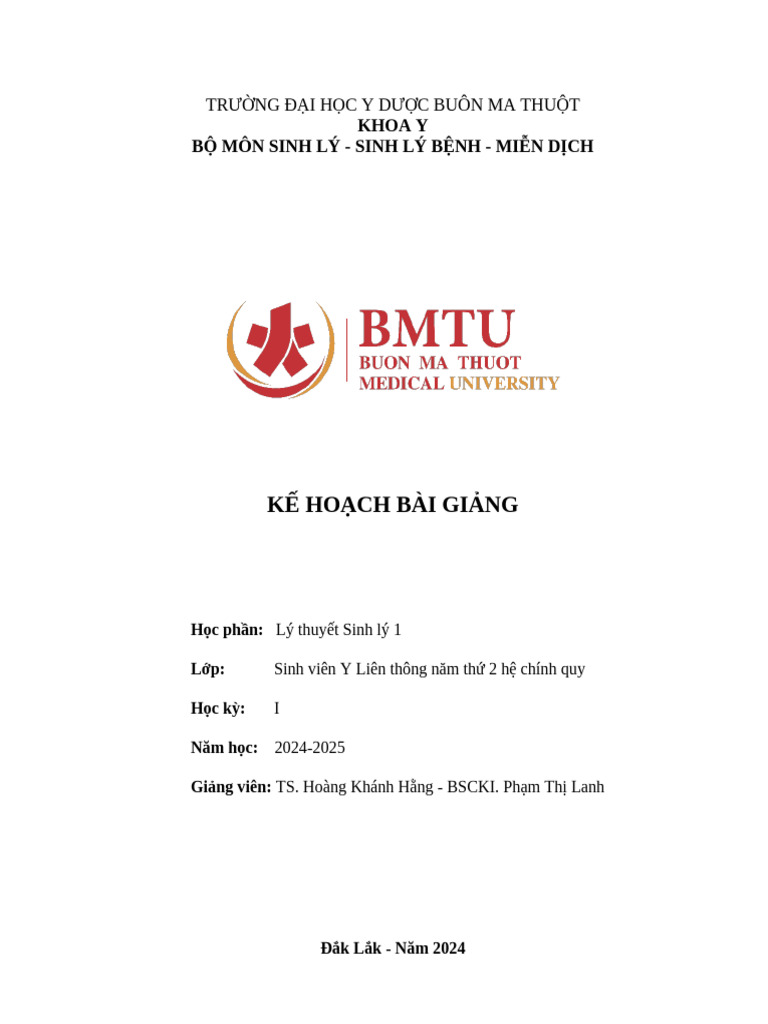 TRƯỜNG ĐẠI HỌC Y DƯỢC BUÔN MA THUỘT
KHOA Y
BỘ MÔN SINH LÝ - SINH LÝ BỆNH - MIỄN DỊCH

BMTU
BUON MA THUOT
MEDICAL UNIVERSITY

KẾ HOẠCH BÀI GIẢNG

Học phần: Lý thuyết Sinh lý 1

Lớp: Sinh viên Y Liên thông năm thứ 2 hệ chính quy

Học kỳ: I

Năm học: 2024-2025

Giảng viên: TS. Hoàng Khánh Hằng - BSCKI. Phạm Thị Lanh

Đắk Lắk - Năm 2024